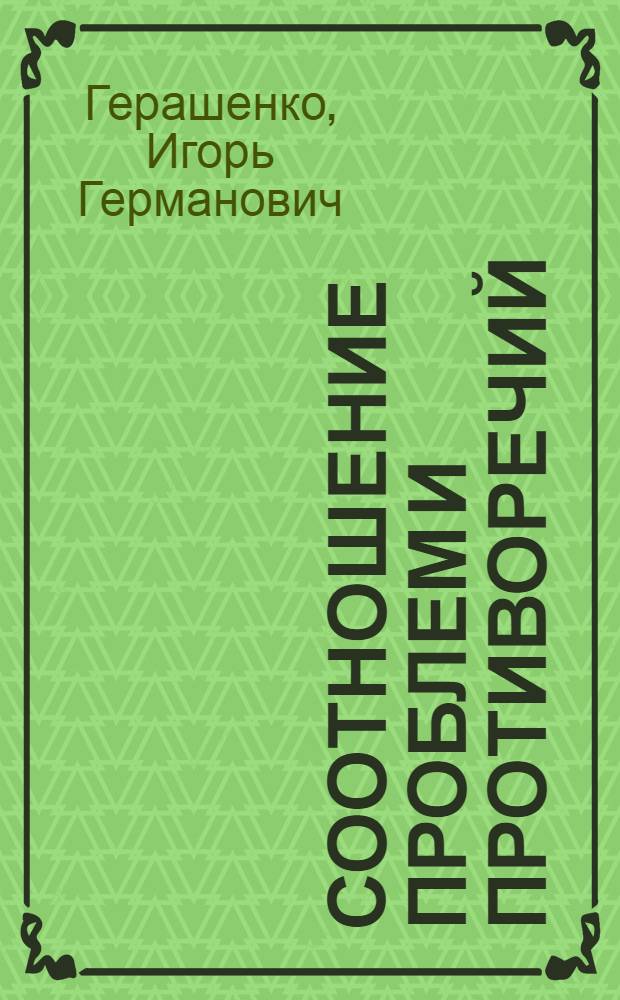 Герашенко, Игорь Германович

СООТНОШЕНИЕ ПРОБЛЕМ И ПРОТИВОРЕЧИЙ